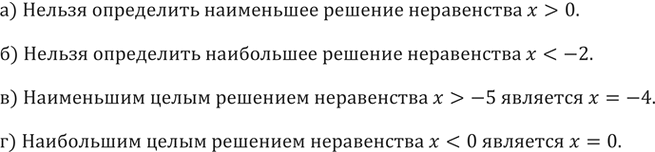 а) Нельзя определить наименьшее решение неравенства $x > 0$.

б) Нельзя определить наибольшее решение неравенства $x < -2$.

в) Наименьшим целым решением неравенства $x > -5$ является $x = -4$.

г) Наибольшим целым решением неравенства $x < 0$ является $x = 0$.